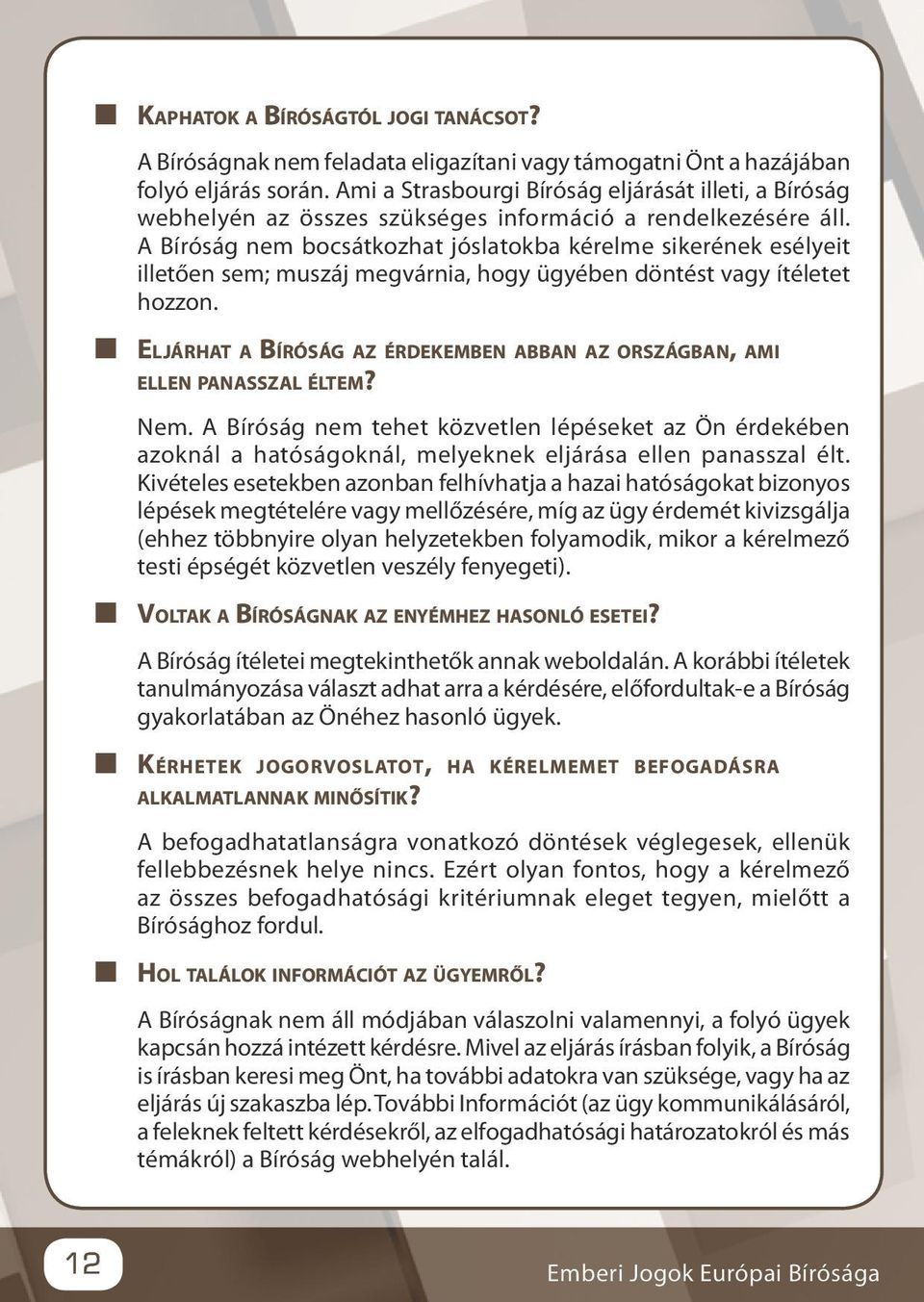 Kaphatok a Bíróságtól jogi tanácsot?

A Bíróságnak nem feladata eligazítani vagy támogatni Önt a hazájában folyó eljárás során. Ami a Strasbourgi Bíróság eljárását illeti, a Bíróság webhelyén az összes szükséges információ a rendelkezésére áll. A Bíróság nem bocsátkozhat jóslatokba kérelme sikerének esélyeit illetően sem; muszáj megvárnia, hogy ügyében döntést vagy ítéletet hozzon.

Eljárhat a Bíróság az érdekemben abban az országban, ami ellen panasszal éltem?

Nem. A Bíróság nem tehet közvetlen lépéseket az Ön érdekében azoknál a hatóságoknál, melyeknek eljárása ellen panasszal élt. Kivételes esetekben azonban felhívhatja a hazai hatóságokat bizonyos lépések megtételére vagy mellőzésére, míg az ügy érdemét kivizsgálja (ehhez többnyire olyan helyzetekben folyamodik, mikor a kérelmező testi épségét közvetlen veszély fenyegeti).

Voltak a Bíróságnak az enyémhez hasonló esetei?

A Bíróság ítéletei megtekinthetők annak weboldalán. A korábbi ítéletek tanulmányozása választ adhat arra a kérdésére, előfordultak-e a Bíróság gyakorlatában az Önéhez hasonló ügyek.

Kérhetek jogorvoslatot, ha kérelmemet befogadásra alkalmatlannak minősítik?

A befogadhatatlanságra vonatkozó döntések véglegesek, ellenük fellebbezésnek helye nincs. Ezért olyan fontos, hogy a kérelmező az összes befogadhatósági kritériumnak eleget tegyen, mielőtt a Bírósághoz fordul.

Hol találok információt az ügyemről?

A Bíróságnak nem áll módjában válaszolni valamennyi, a folyó ügyek kapcsán hozzá intézett kérdésre. Mivel az eljárás írásban folyik, a Bíróság is írásban keresi meg Önt, ha további adatokra van szüksége, vagy ha az eljárás új szakaszba lép. További Információt (az ügy kommunikálásáról, a feleknek feltett kérdésekről, az elfogadhatósági határozatokról és más témákról) a Bíróság webhelyén talál.

12

Emberi Jogok Európai Bírósága